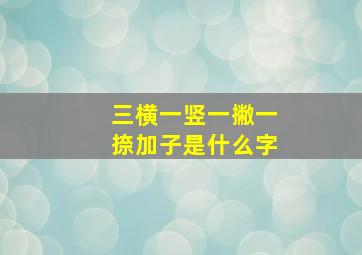 三横一竖一撇一捺加子是什么字